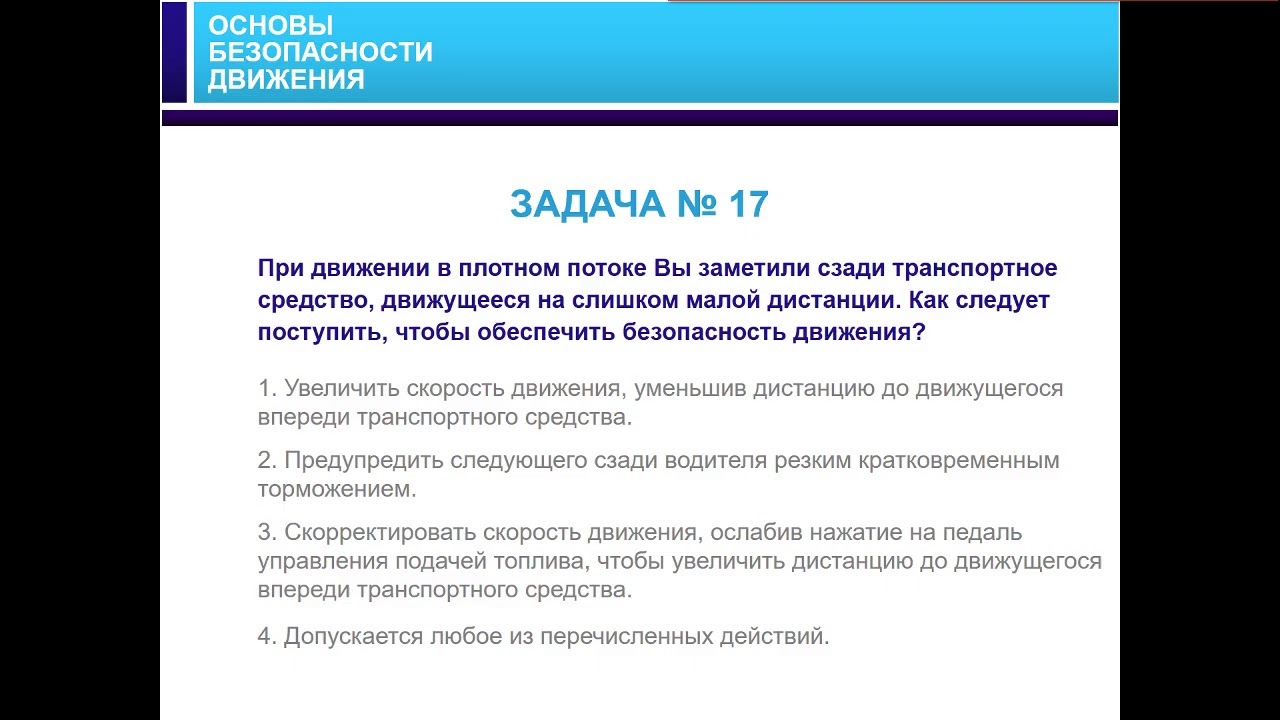 ОСНОВЫ БЕЗОПАСНОСТИ ДВИЖЕНИЯ

ЗАДАЧА № 17

При движении в плотном потоке Вы заметили сзади транспортное средство, движущееся на слишком малой дистанции. Как следует поступить, чтобы обеспечить безопасность движения?

1. Увеличить скорость движения, уменьшив дистанцию до движущегося впереди транспортного средства.

2. Предупредить следующего сзади водителя резким кратковременным торможением.

3. Скорректировать скорость движения, ослабив нажатие на педаль управления подачей топлива, чтобы увеличить дистанцию до движущегося впереди транспортного средства.

4. Допускается любое из перечисленных действий.